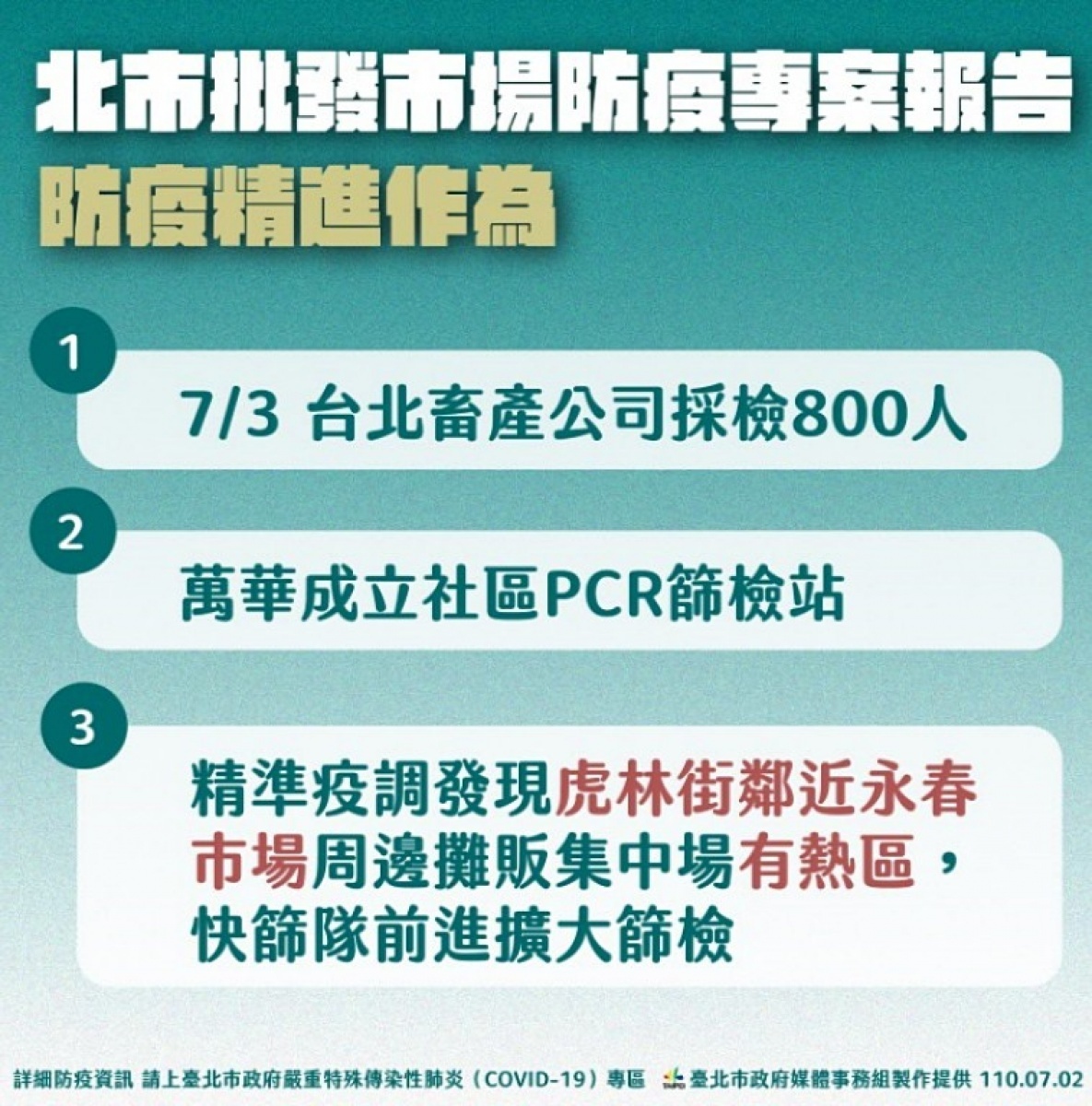 北市批發市場防疫專案報告

防疫精進作為

1

7/3 台北畜產公司採檢800人

2

萬華成立社區PCR篩檢站

3

精準疫調發現虎林街鄰近永春市場周邊攤販集中場有熱區，快篩隊前進擴大篩檢

詳細防疫資訊 請上臺北市政府嚴重特殊傳染性肺炎（COVID-19）專區 臺北市政府媒體事務組製作提供 110.07.02